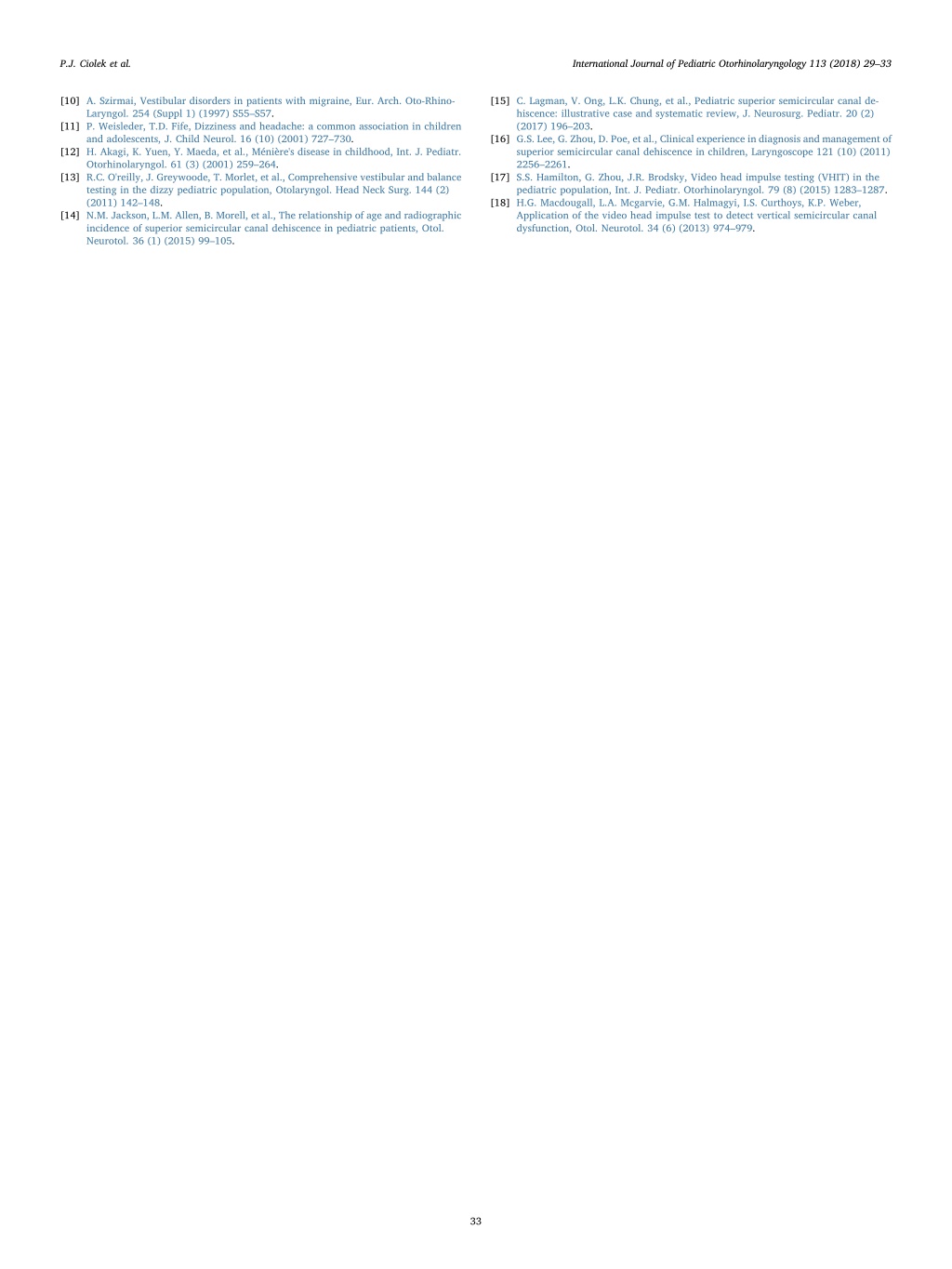 P.J. Ciolek et al.

International Journal of Pediatric Otorhinolaryngology 113 (2018) 29–33

[10] A. Szirmai, Vestibular disorders in patients with migraine, Eur. Arch. Oto-Rhino-Laryngol. 254 (Suppl 1) (1997) S55–S57.
[11] P. Weisleder, T.D. Fife, Dizziness and headache: a common association in children and adolescents, J. Child Neurol. 16 (10) (2001) 727–730.
[12] H. Akagi, K. Yuen, Y. Maeda, et al., Ménière's disease in childhood, Int. J. Pediatr. Otorhinolaryngol. 61 (3) (2001) 259–264.
[13] R.C. O'reilly, J. Greywoode, T. Morlet, et al., Comprehensive vestibular and balance testing in the dizzy pediatric population, Otolaryngol. Head Neck Surg. 144 (2) (2011) 142–148.
[14] N.M. Jackson, L.M. Allen, B. Morell, et al., The relationship of age and radiographic incidence of superior semicircular canal dehiscence in pediatric patients, Otol. Neurotol. 36 (1) (2015) 99–105.
[15] C. Lagman, V. Ong, L.K. Chung, et al., Pediatric superior semicircular canal dehiscence: illustrative case and systematic review, J. Neurosurg. Pediatr. 20 (2) (2017) 196–203.
[16] G.S. Lee, G. Zhou, D. Poe, et al., Clinical experience in diagnosis and management of superior semicircular canal dehiscence in children, Laryngoscope 121 (10) (2011) 2256–2261.
[17] S.S. Hamilton, G. Zhou, J.R. Brodsky, Video head impulse testing (VHIT) in the pediatric population, Int. J. Pediatr. Otorhinolaryngol. 79 (8) (2015) 1283–1287.
[18] H.G. Macdougall, L.A. Mcgarvie, G.M. Halmagyi, I.S. Curthoys, K.P. Weber, Application of the video head impulse test to detect vertical semicircular canal dysfunction, Otol. Neurotol. 34 (6) (2013) 974–979.

33